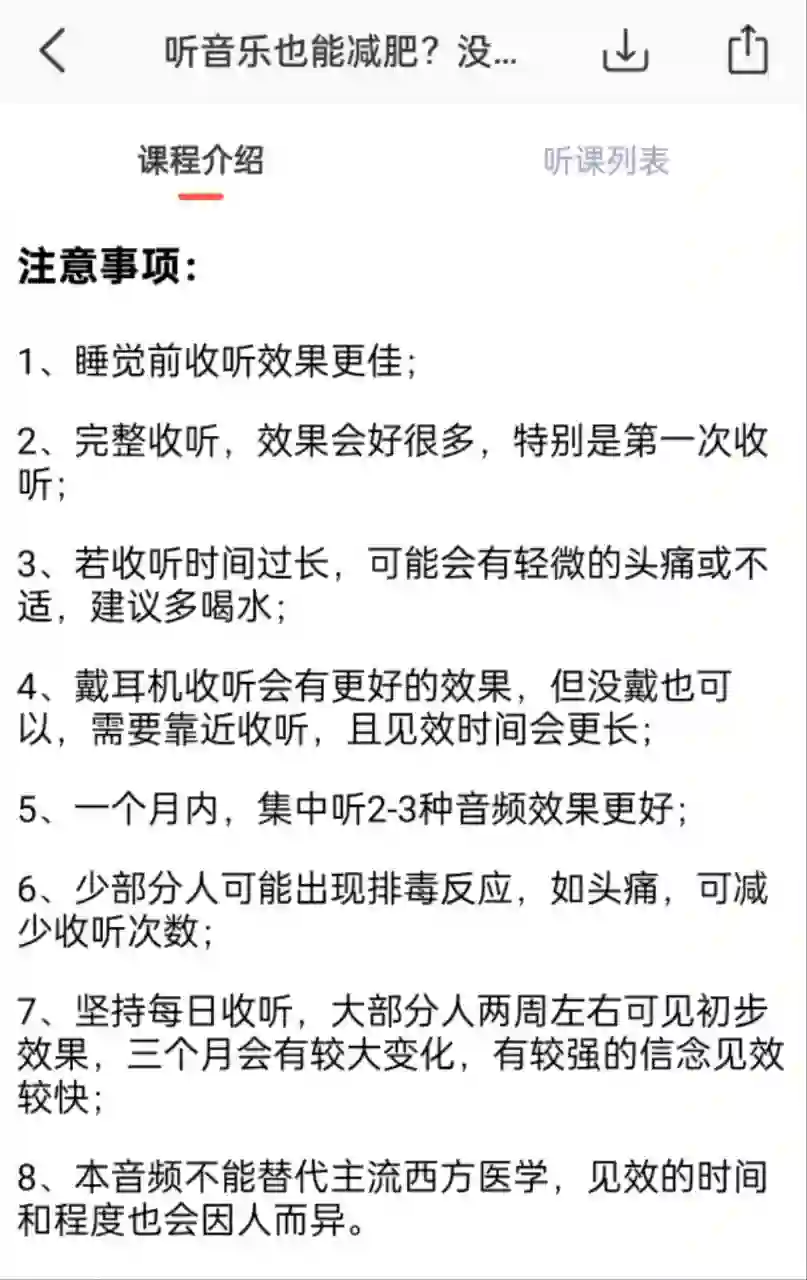 听音乐也能减肥？没...

课程介绍

听课列表

注意事项：

1、睡觉前收听效果更佳；

2、完整收听，效果会好很多，特别是第一次收听；

3、若收听时间过长，可能会有轻微的头痛或不适，建议多喝水；

4、戴耳机收听会有更好的效果，但没戴也可以，需要靠近收听，且见效时间会更长；

5、一个月内，集中听2-3种音频效果更好；

6、少部分人可能出现排毒反应，如头痛，可减少收听次数；

7、坚持每日收听，大部分人两周左右可见初步效果，三个月会有较大变化，有较强的信念见效较快；

8、本音频不能替代主流西方医学，见效的时间和程度也会因人而异。